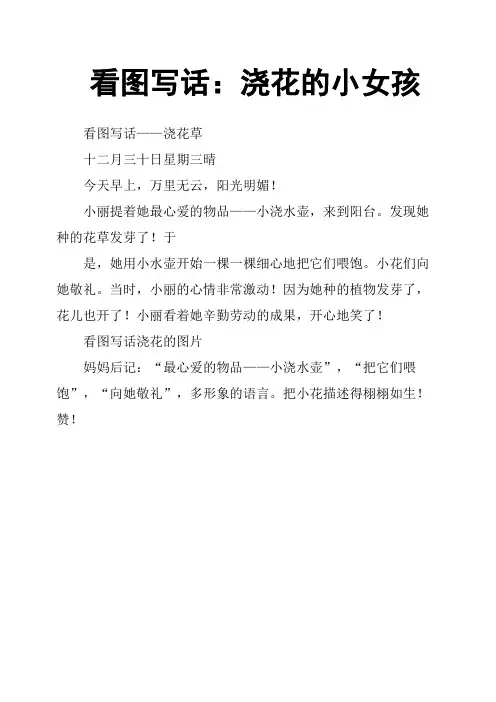 看图写话：浇花的小女孩

看图写话——浇花草

十二月三十日星期三晴

今天早上，万里无云，阳光明媚！

小丽提着她最心爱的物品——小浇水壶，来到阳台。发现她种的花草发芽了！于

是，她用小水壶开始一棵一棵细心地把它们喂饱。小花们向她敬礼。当时，小丽的心情非常激动！因为她种的植物发芽了，花儿也开了！小丽看着她辛勤劳动的成果，开心地笑了！

看图写话浇花的图片

妈妈后记：“最心爱的物品——小浇水壶”，“把它们喂饱”，“向她敬礼”，多形象的语言。把小花描述得栩栩如生！赞！